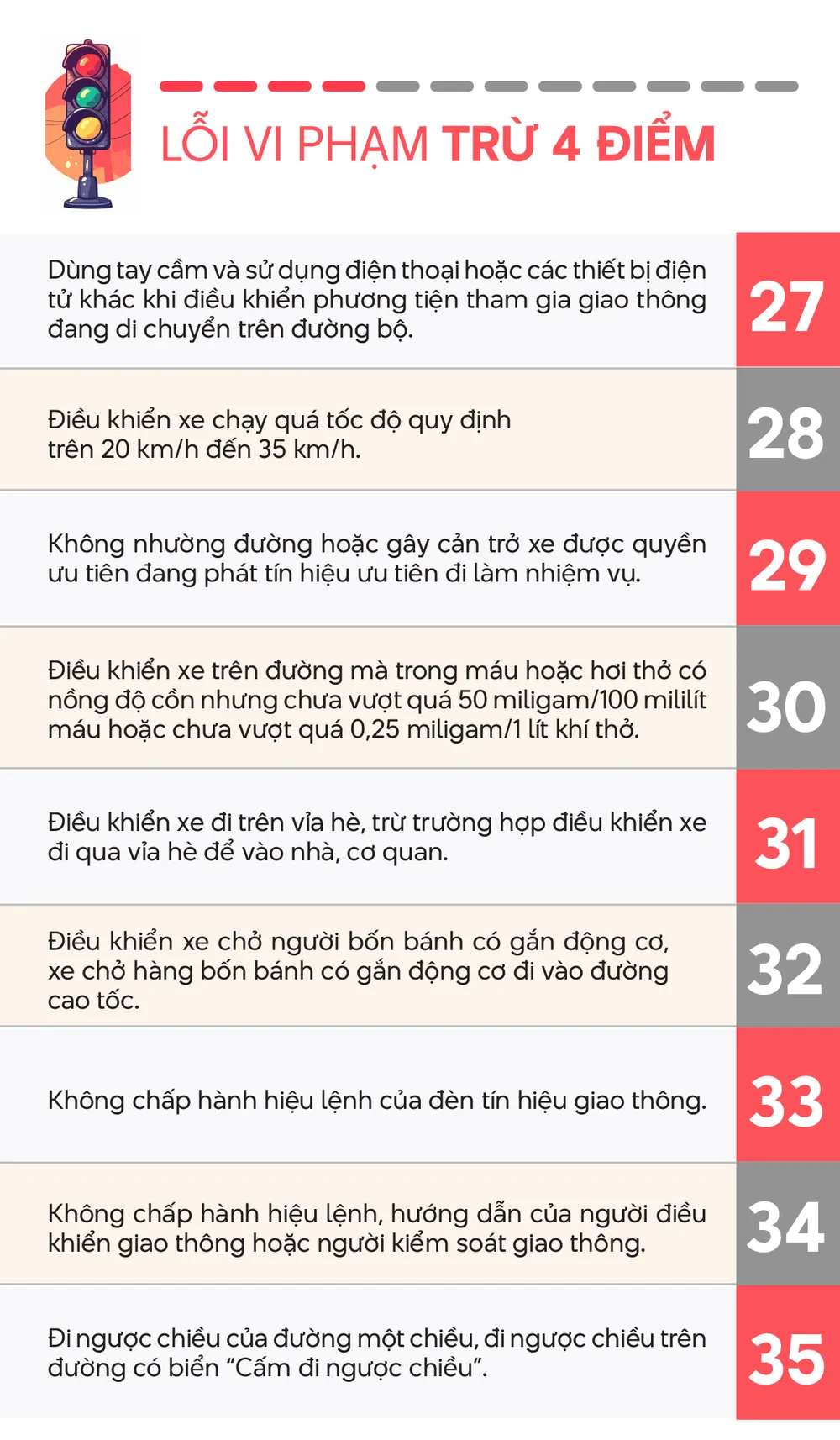 LỖI VI PHẠM TRỪ 4 ĐIỂM

Dùng tay cầm và sử dụng điện thoại hoặc các thiết bị điện tử khác khi điều khiển phương tiện tham gia giao thông đang di chuyển trên đường bộ.
27

Điều khiển xe chạy quá tốc độ quy định trên 20 km/h đến 35 km/h.
28

Không nhường đường hoặc gây cản trở xe được quyền ưu tiên đang phát tín hiệu ưu tiên đi làm nhiệm vụ.
29

Điều khiển xe trên đường mà trong máu hoặc hơi thở có nồng độ cồn nhưng chưa vượt quá 50 miligam/100 mililít máu hoặc chưa vượt quá 0,25 miligam/1 lít khí thở.
30

Điều khiển xe đi trên vỉa hè, trừ trường hợp điều khiển xe đi qua vỉa hè để vào nhà, cơ quan.
31

Điều khiển xe chở người bốn bánh có gắn động cơ, xe chở hàng bốn bánh có gắn động cơ đi vào đường cao tốc.
32

Không chấp hành hiệu lệnh của đèn tín hiệu giao thông.
33

Không chấp hành hiệu lệnh, hướng dẫn của người điều khiển giao thông hoặc người kiểm soát giao thông.
34

Đi ngược chiều của đường một chiều, đi ngược chiều trên đường có biển “Cấm đi ngược chiều”.
35